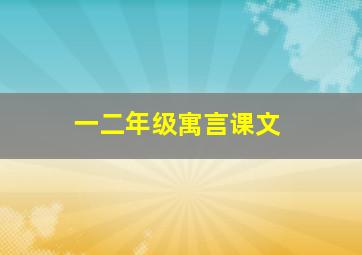 一二年级寓言课文